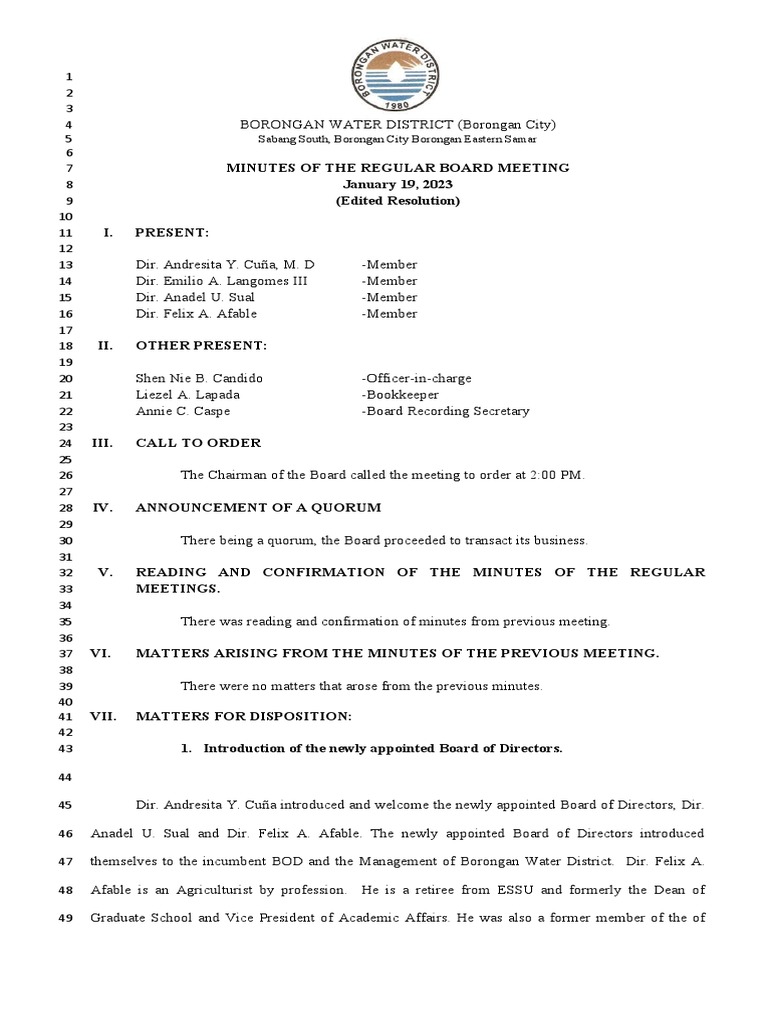 BORONGAN WATER DISTRICT
1980

1
2
3
4 BORONGAN WATER DISTRICT (Borongan City)
5 Sabang South, Borongan City Borongan Eastern Samar
6
7 MINUTES OF THE REGULAR BOARD MEETING
8 January 19, 2023
9 (Edited Resolution)
10
11 I. PRESENT:
12
13 Dir. Andresita Y. Cuña, M. D -Member
14 Dir. Emilio A. Langomes III -Member
15 Dir. Anadel U. Sual -Member
16 Dir. Felix A. Afable -Member
17
18 II. OTHER PRESENT:
19
20 Shen Nie B. Candido -Officer-in-charge
21 Liezel A. Lapada -Bookkeeper
22 Annie C. Caspe -Board Recording Secretary
23
24 III. CALL TO ORDER
25
26 The Chairman of the Board called the meeting to order at 2:00 PM.
27
28 IV. ANNOUNCEMENT OF A QUORUM
29
30 There being a quorum, the Board proceeded to transact its business.
31
32 V. READING AND CONFIRMATION OF THE MINUTES OF THE REGULAR
33 MEETINGS.
34
35 There was reading and confirmation of minutes from previous meeting.
36
37 VI. MATTERS ARISING FROM THE MINUTES OF THE PREVIOUS MEETING.
38
39 There were no matters that arose from the previous minutes.
40
41 VII. MATTERS FOR DISPOSITION:
42
43 1. Introduction of the newly appointed Board of Directors.
44
45 Dir. Andresita Y. Cuña introduced and welcome the newly appointed Board of Directors, Dir.
46 Anadel U. Sual and Dir. Felix A. Afable. The newly appointed Board of Directors introduced
47 themselves to the incumbent BOD and the Management of Borongan Water District. Dir. Felix A.
48 Afable is an Agriculturist by profession. He is a retiree from ESSU and formerly the Dean of
49 Graduate School and Vice President of Academic Affairs. He was also a former member of the of